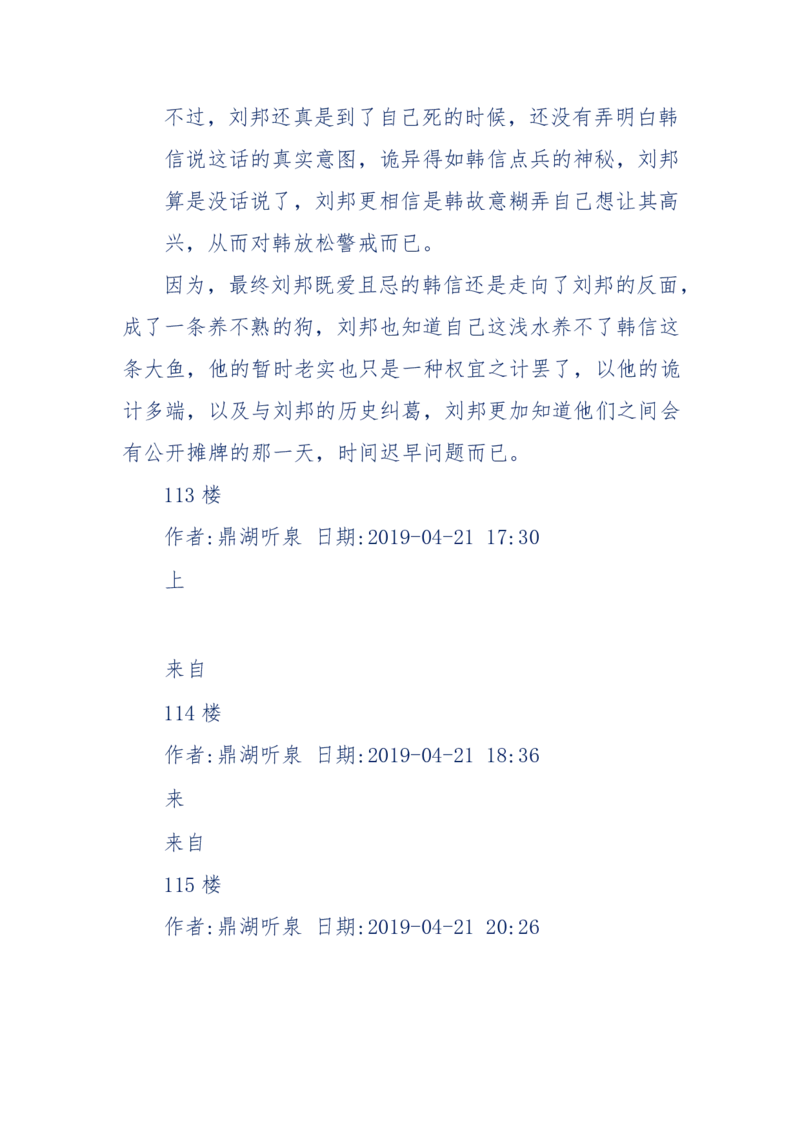 不过，刘邦还真是到了自己死的时候，还没有弄明白韩信说这话的真实意图，诡异得如韩信点兵的神秘，刘邦算是没话说了，刘邦更相信是韩故意糊弄自己想让其高兴，从而对韩放松警戒而已。

因为，最终刘邦既爱且忌的韩信还是走向了刘邦的反面，成了一条养不熟的狗，刘邦也知道自己这浅水养不了韩信这条大鱼，他的暂时老实也只是一种权宜之计罢了，以他的诡计多端，以及与刘邦的历史纠葛，刘邦更加知道他们之间会有公开摊牌的那一天，时间迟早问题而已。

113 楼

作者:鼎湖听泉 日期:2019-04-21 17:30

上

来自

114 楼

作者:鼎湖听泉 日期:2019-04-21 18:36

来

来自

115 楼

作者:鼎湖听泉 日期:2019-04-21 20:26